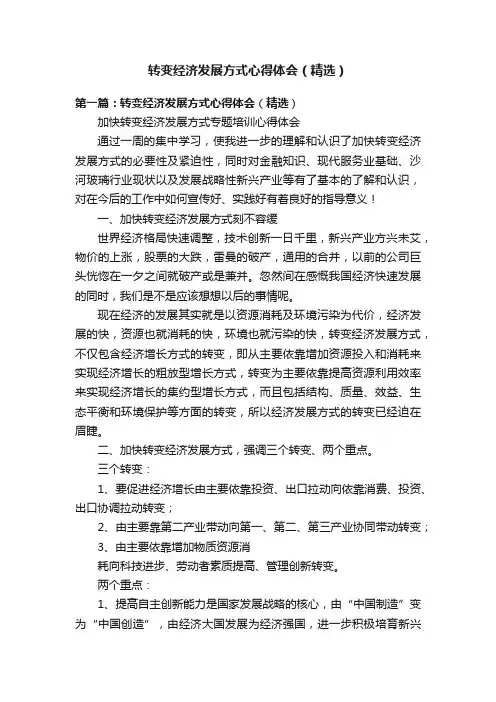 转变经济发展方式心得体会（精选）

第一篇：转变经济发展方式心得体会（精选）

加快转变经济发展方式专题培训心得体会

通过一周的集中学习，使我进一步的理解和认识了加快转变经济发展方式的必要性及紧迫性，同时对金融知识、现代服务业基础、沙河玻璃行业现状以及发展战略性新兴产业等有了基本的了解和认识，对在今后的工作中如何宣传好、实践好有着良好的指导意义！

一、加快转变经济发展方式刻不容缓

世界经济格局快速调整，技术创新一日千里，新兴产业方兴未艾，物价的上涨，股票的大跌，雷曼的破产，通用的合并，以前的公司巨头恍惚在一夕之间就破产或是兼并。忽然间在感慨我国经济快速发展的同时，我们是不是应该想想以后的事情呢。

现在经济的发展其实就是以资源消耗及环境污染为代价，经济发展的快，资源也就消耗的快，环境也就污染的快，转变经济发展方式，不仅包含经济增长方式的转变，即从主要依靠增加资源投入和消耗来实现经济增长的粗放型增长方式，转变为主要依靠提高资源利用效率来实现经济增长的集约型增长方式，而且包括结构、质量、效益、生态平衡和环境保护等方面的转变，所以经济发展方式的转变已经迫在眉睫。

二、加快转变经济发展方式，强调三个转变、两个重点。

三个转变：

1、要促进经济增长由主要依靠投资、出口拉动向依靠消费、投资、出口协调拉动转变；

2、由主要靠第二产业带动向第一、第二、第三产业协同带动转变；

3、由主要依靠增加物质资源消

耗向科技进步、劳动者素质提高、管理创新转变。

两个重点：

1、提高自主创新能力是国家发展战略的核心，由“中国制造”变为“中国创造”，由经济大国发展为经济强国，进一步积极培育新兴